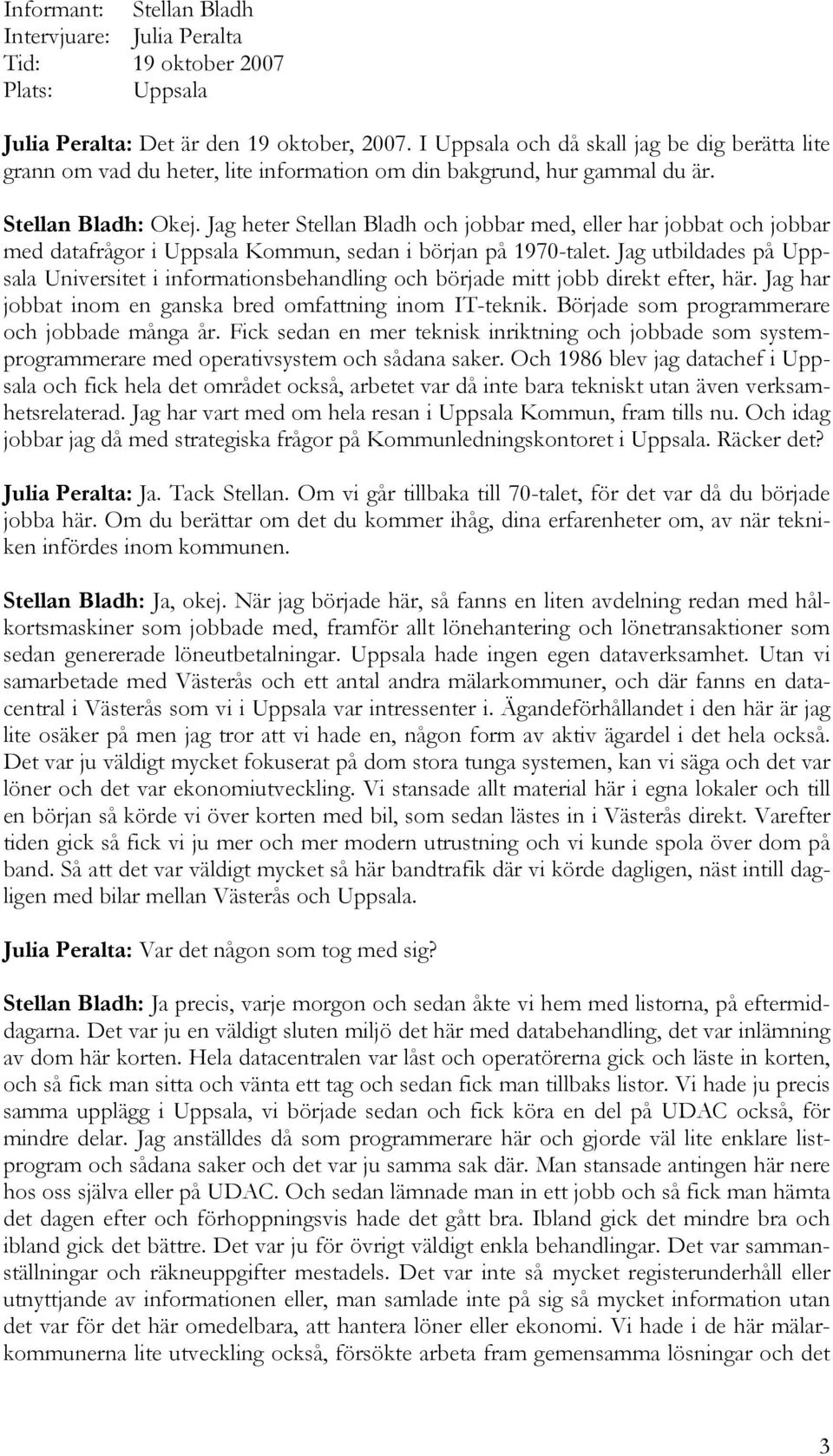 Informant: Stellan Bladh
Intervjuare: Julia Peralta
Tid: 19 oktober 2007
Plats: Uppsala

Julia Peralta: Det är den 19 oktober, 2007. I Uppsala och då skall jag be dig berätta lite grann om vad du heter, lite information om din bakgrund, hur gammal du är.

Stellan Bladh: Okej. Jag heter Stellan Bladh och jobbar med, eller har jobbat och jobbar med datafrågor i Uppsala Kommun, sedan i början på 1970-talet. Jag utbildades på Uppsala Universitet i informationsbehandling och började mitt jobb direkt efter, här. Jag har jobbat inom en ganska bred omfattning inom IT-teknik. Började som programmerare och jobbade många år. Fick sedan en mer teknisk inriktning och jobbade som systemprogrammerare med operativsystem och sådana saker. Och 1986 blev jag datachef i Uppsala och fick hela det området också, arbetet var då inte bara tekniskt utan även verksamhetsrelaterad. Jag har vart med om hela resan i Uppsala Kommun, fram tills nu. Och idag jobbar jag då med strategiska frågor på Kommunledningskontoret i Uppsala. Räcker det?

Julia Peralta: Ja. Tack Stellan. Om vi går tillbaka till 70-talet, för det var då du började jobba här. Om du berättar om det du kommer ihåg, dina erfarenheter om, av när tekniken infördes inom kommunen.

Stellan Bladh: Ja, okej. När jag började här, så fanns en liten avdelning redan med hålkortsmaskiner som jobbade med, framför allt lönehantering och lönetransaktioner som sedan genererade löneutbetalningar. Uppsala hade ingen egen dataverksamhet. Utan vi samarbetade med Västerås och ett antal andra mälarkommuner, och där fanns en datacentral i Västerås som vi i Uppsala var intressenter i. Ägandeförhållandet i den här är jag lite osäker på men jag tror att vi hade en, någon form av aktiv ägardel i det hela också. Det var ju väldigt mycket fokuserat på dom stora tunga systemen, kan vi säga och det var löner och det var ekonomiutveckling. Vi stansade allt material här i egna lokaler och till en början så körde vi över korten med bil, som sedan lästes in i Västerås direkt. Varefter tiden gick så fick vi ju mer och mer modern utrustning och vi kunde spola över dom på band. Så att det var väldigt mycket så här bandtrafik där vi körde dagligen, näst intill dagligen med bilar mellan Västerås och Uppsala.

Julia Peralta: Var det någon som tog med sig?

Stellan Bladh: Ja precis, varje morgon och sedan åkte vi hem med listorna, på eftermiddagarna. Det var ju en väldigt sluten miljö det här med databehandling, det var inlämning av dom här korten. Hela datacentralen var låst och operatörerna gick och läste in korten, och så fick man sitta och vänta ett tag och sedan fick man tillbaks listor. Vi hade ju precis samma upplägg i Uppsala, vi började sedan och fick köra en del på UDAC också, för mindre delar. Jag anställdes då som programmerare här och gjorde väl lite enklare listprogram och sådana saker och det var ju samma sak där. Man stansade antingen här nere hos oss själva eller på UDAC. Och sedan lämnade man in ett jobb och så fick man hämta det dagen efter och förhoppningsvis hade det gått bra. Ibland gick det mindre bra och ibland gick det bättre. Det var ju för övrigt väldigt enkla behandlingar. Det var sammanställningar och räkneuppgifter mestadels. Det var inte så mycket registerunderhåll eller utnyttjande av informationen eller, man samlade inte på sig så mycket information utan det var för det här omedelbara, att hantera löner eller ekonomi. Vi hade i de här mälarkommunerna lite utveckling också, försökte arbeta fram gemensamma lösningar och det

3